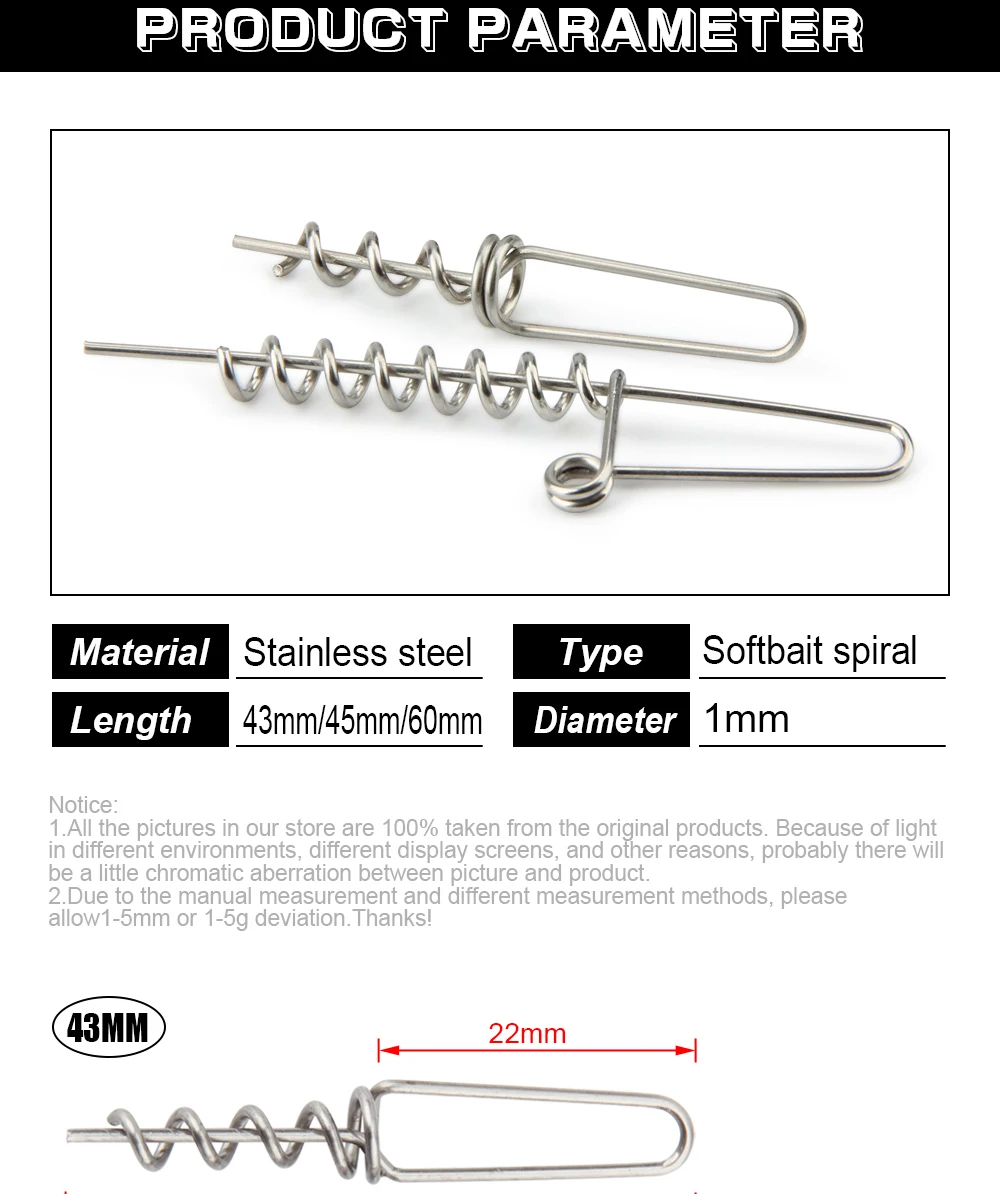 PRODUCT PARAMETER

| Material | Stainless steel | Type | Softbait spiral |
|---|---|---|---|
| Length | 43mm/45mm/60mm | Diameter | 1mm |

Notice:
1.All the pictures in our store are 100% taken from the original products. Because of light in different environments, different display screens, and other reasons, probably there will be a little chromatic aberration between picture and product.
2.Due to the manual measurement and different measurement methods, please allow1-5mm or 1-5g deviation.Thanks!

43MM

22mm